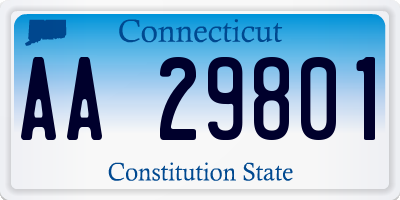 Connecticut

AA 29801

Constitution State